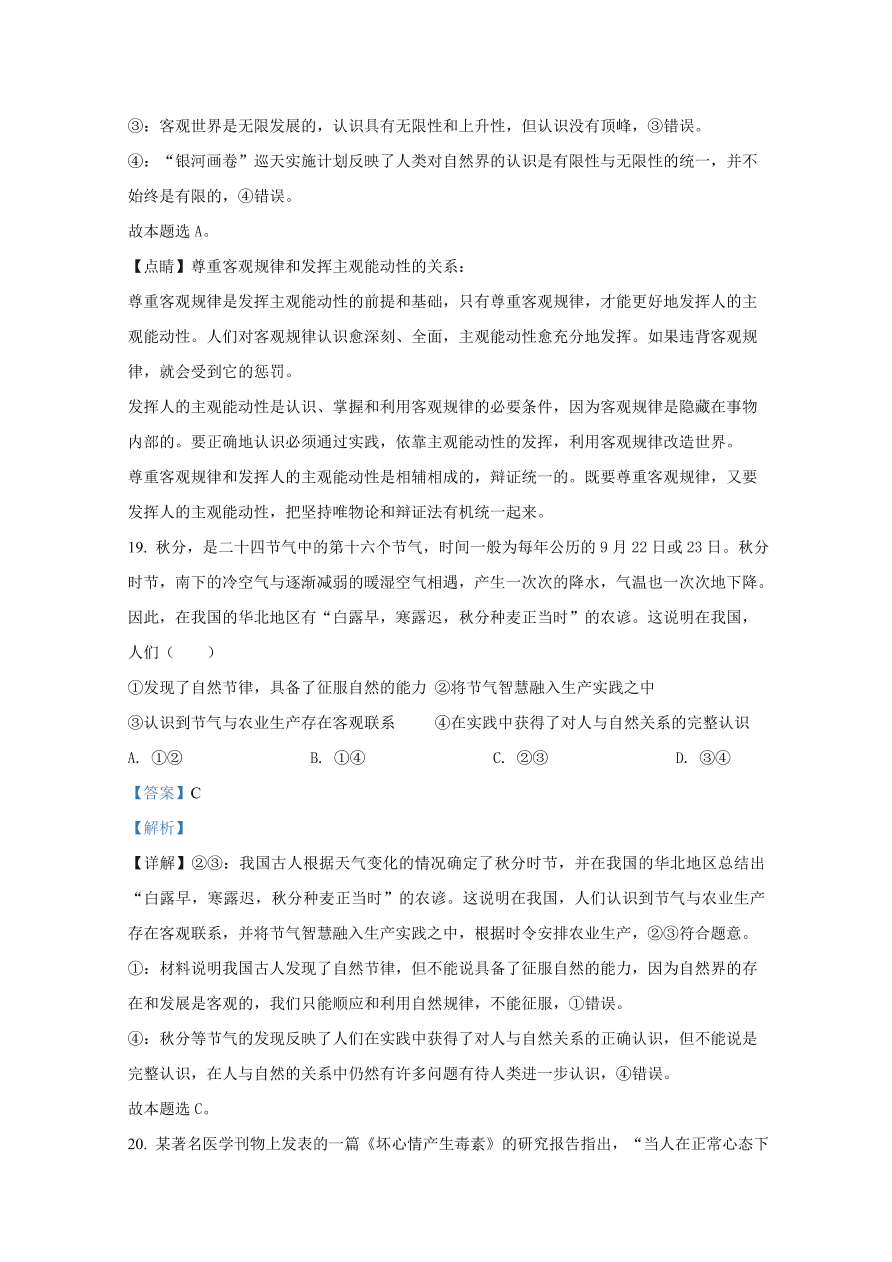 ③：客观世界是无限发展的，认识具有无限性和上升性，但认识没有顶峰，③错误。

④：“银河画卷”巡天实施计划反映了人类对自然界的认识是有限性与无限性的统一，并不始终是有限的，④错误。

故本题选 A。

【点睛】尊重客观规律和发挥主观能动性的关系：

尊重客观规律是发挥主观能动性的前提和基础，只有尊重客观规律，才能更好地发挥人的主观能动性。人们对客观规律认识愈深刻、全面，主观能动性愈充分地发挥。如果违背客观规律，就会受到它的惩罚。

发挥人的主观能动性是认识、掌握和利用客观规律的必要条件，因为客观规律是隐藏在事物内部的。要正确地认识必须通过实践，依靠主观能动性的发挥，利用客观规律改造世界。

尊重客观规律和发挥人的主观能动性是相辅相成的，辩证统一的。既要尊重客观规律，又要发挥人的主观能动性，把坚持唯物论和辩证法有机统一起来。

19. 秋分，是二十四节气中的第十六个节气，时间一般为每年公历的 9 月 22 日或 23 日。秋分时节，南下的冷空气与逐渐减弱的暖湿空气相遇，产生一次次的降水，气温也一次次地下降。因此，在我国的华北地区有“白露早，寒露迟，秋分种麦正当时”的农谚。这说明在我国，人们（　　）

①发现了自然节律，具备了征服自然的能力 ②将节气智慧融入生产实践之中

③认识到节气与农业生产存在客观联系　　④在实践中获得了对人与自然关系的完整认识

A. ①②　　B. ①④　　C. ②③　　D. ③④

【答案】C

【解析】

【详解】②③：我国古人根据天气变化的情况确定了秋分时节，并在我国的华北地区总结出“白露早，寒露迟，秋分种麦正当时”的农谚。这说明在我国，人们认识到节气与农业生产存在客观联系，并将节气智慧融入生产实践之中，根据时令安排农业生产，②③符合题意。

①：材料说明我国古人发现了自然节律，但不能说具备了征服自然的能力，因为自然界的存在和发展是客观的，我们只能顺应和利用自然规律，不能征服，①错误。

④：秋分等节气的发现反映了人们在实践中获得了对人与自然关系的正确认识，但不能说是完整认识，在人与自然的关系中仍然有许多问题有待人类进一步认识，④错误。

故本题选 C。

20. 某著名医学刊物上发表的一篇《坏心情产生毒素》的研究报告指出，“当人在正常心态下